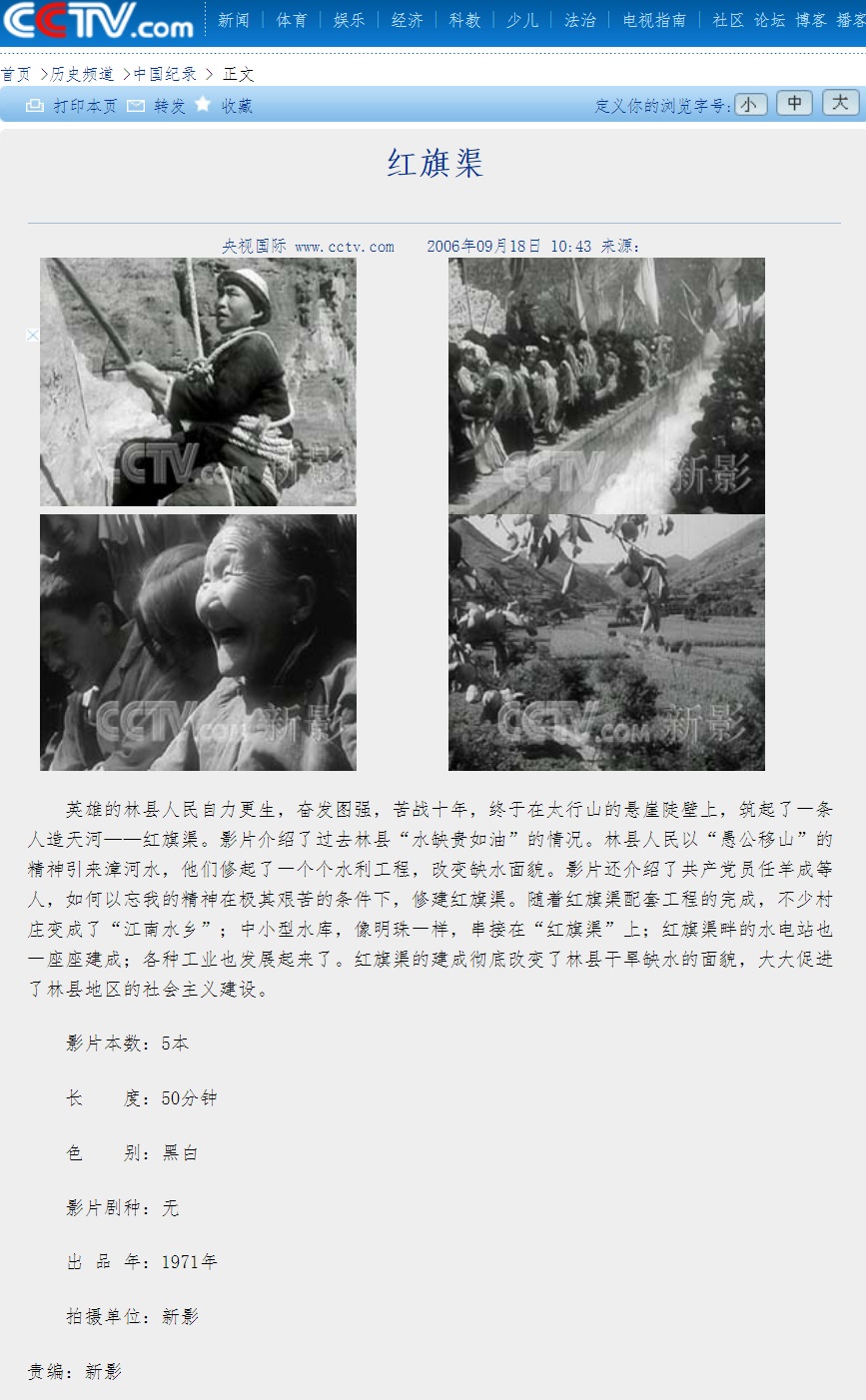 CCTV.com 新闻 | 体育 | 娱乐 | 经济 | 科教 | 少儿 | 法治 | 电视指南 | 社区 论坛 博客 播客

首页 >历史频道 >中国纪录 > 正文

打印本页 转发 收藏 定义你的浏览字号: 小 中 大

红旗渠

央视国际 www.cctv.com 2006年09月18日 10:43 来源:

CCTV.com 新影

CCTV.com 新影

CCTV.com 新影

CCTV.com 新影

英雄的林县人民自力更生，奋发图强，苦战十年，终于在太行山的悬崖陡壁上，筑起了一条人造天河——红旗渠。影片介绍了过去林县“水缺贵如油”的情况。林县人民以“愚公移山”的精神引来漳河水，他们修起了一个个水利工程，改变缺水面貌。影片还介绍了共产党员任羊成等人，如何以忘我的精神在极其艰苦的条件下，修建红旗渠。随着红旗渠配套工程的完成，不少村庄变成了“江南水乡”；中小型水库，像明珠一样，串接在“红旗渠”上；红旗渠畔的水电站也一座座建成；各种工业也发展起来了。红旗渠的建成彻底改变了林县干旱缺水的面貌，大大促进了林县地区的社会主义建设。

影片本数：5本

长　　度：50分钟

色　　别：黑白

影片剧种：无

出 品 年：1971年

拍摄单位：新影

责编：新影